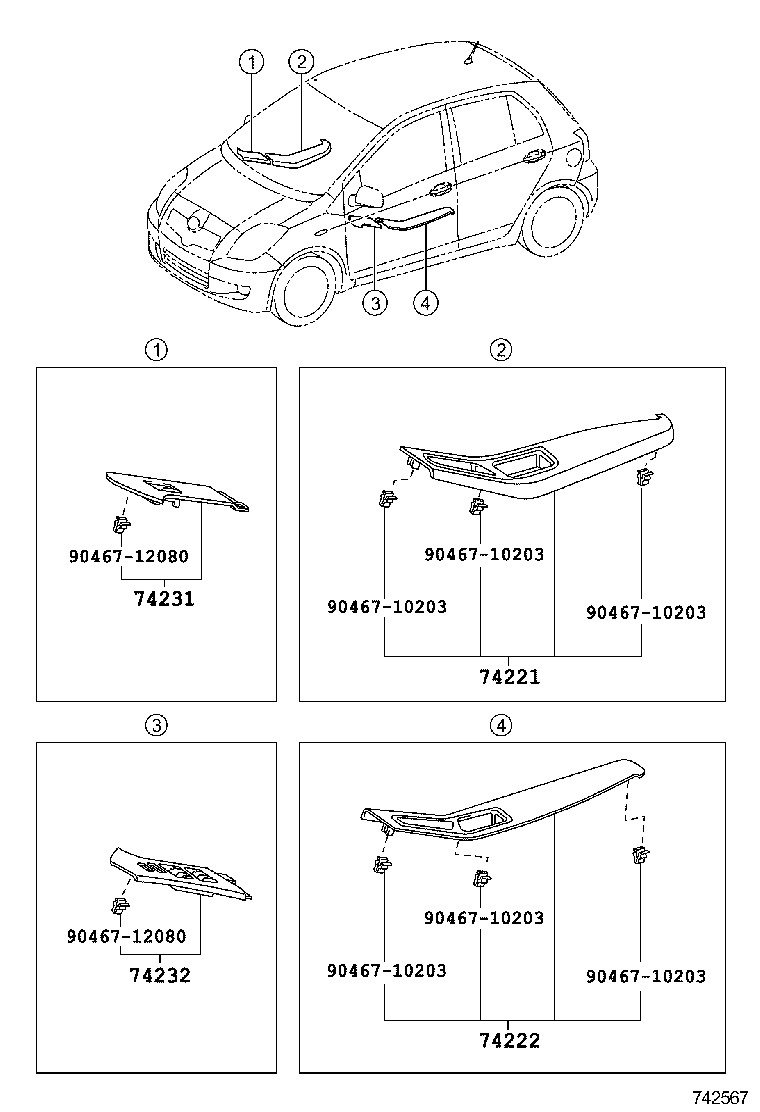 1
2
3
4

1
90467-12080
74231

2
90467-10203
90467-10203
90467-10203
74221

3
90467-12080
74232

4
90467-10203
90467-10203
90467-10203
74222

742567